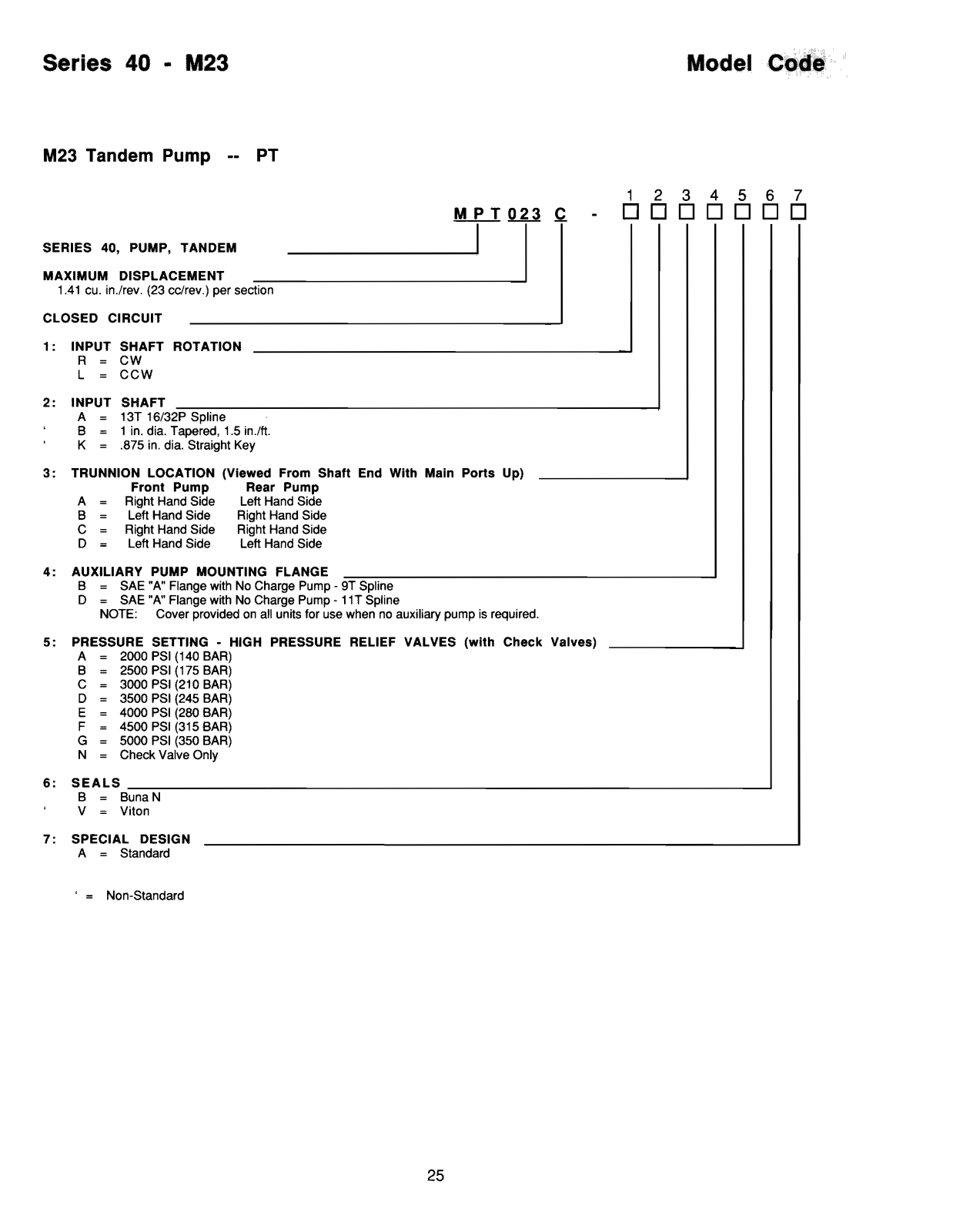 Series 40 - M23

Model Code

M23 Tandem Pump -- PT

1 2 3 4 5 6 7

M P T 0 2 3 C - □ □ □ □ □ □ □

SERIES 40, PUMP, TANDEM

MAXIMUM DISPLACEMENT
1.41 cu. in./rev. (23 cc/rev.) per section

CLOSED CIRCUIT

1: INPUT SHAFT ROTATION
R = CW
L = CCW

2: INPUT SHAFT
A = 13T 16/32P Spline
' B = 1 in. dia. Tapered, 1.5 in./ft.
' K = .875 in. dia. Straight Key

3: TRUNNION LOCATION (Viewed From Shaft End With Main Ports Up)

| | Front Pump | Rear Pump |
|---|---|---|
| A = | Right Hand Side | Left Hand Side |
| B = | Left Hand Side | Right Hand Side |
| C = | Right Hand Side | Right Hand Side |
| D = | Left Hand Side | Left Hand Side |

4: AUXILIARY PUMP MOUNTING FLANGE
B = SAE "A" Flange with No Charge Pump - 9T Spline
D = SAE "A" Flange with No Charge Pump - 11T Spline
NOTE: Cover provided on all units for use when no auxiliary pump is required.

5: PRESSURE SETTING - HIGH PRESSURE RELIEF VALVES (with Check Valves)
A = 2000 PSI (140 BAR)
B = 2500 PSI (175 BAR)
C = 3000 PSI (210 BAR)
D = 3500 PSI (245 BAR)
E = 4000 PSI (280 BAR)
F = 4500 PSI (315 BAR)
G = 5000 PSI (350 BAR)
N = Check Valve Only

6: SEALS
B = Buna N
' V = Viton

7: SPECIAL DESIGN
A = Standard

' = Non-Standard

25